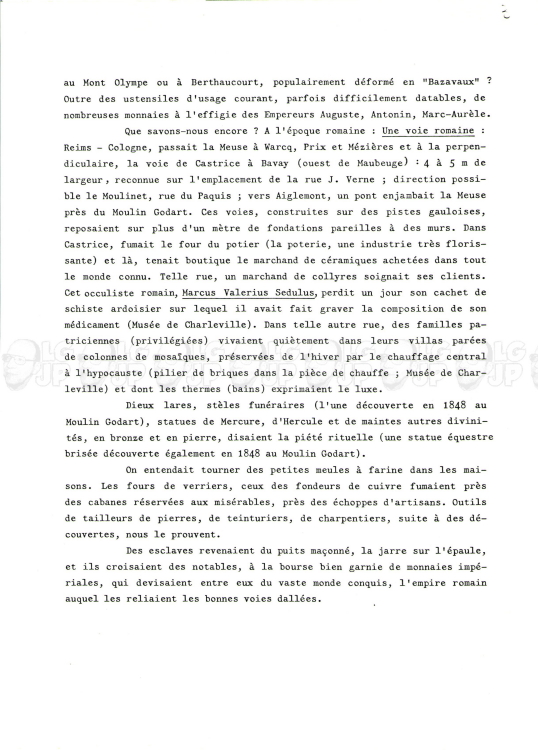 au Mont Olympe ou à Berthaucourt, populairement déformé en "Bazavaux" ? Outre des ustensiles d'usage courant, parfois difficilement datables, de nombreuses monnaies à l'effigie des Empereurs Auguste, Antonin, Marc-Aurèle.

Que savons-nous encore ? A l'époque romaine : Une voie romaine : Reims - Cologne, passait la Meuse à Warcq, Prix et Mézières et à la perpendiculaire, la voie de Castrice à Bavay (ouest de Maubeuge) : 4 à 5 m de largeur, reconnue sur l'emplacement de la rue J. Verne ; direction possible le Moulinet, rue du Paquis ; vers Aiglemont, un pont enjambait la Meuse près du Moulin Godart. Ces voies, construites sur des pistes gauloises, reposaient sur plus d'un mètre de fondations pareilles à des murs. Dans Castrice, fumait le four du potier (la poterie, une industrie très florissante) et là, tenait boutique le marchand de céramiques achetées dans tout le monde connu. Telle rue, un marchand de collyres soignait ses clients. Cet occuliste romain, Marcus Valerius Sedulus, perdit un jour son cachet de schiste ardoisier sur lequel il avait fait graver la composition de son médicament (Musée de Charleville). Dans telle autre rue, des familles patriciennes (privilégiées) vivaient quiètement dans leurs villas parées de colonnes de mosaïques, préservées de l'hiver par le chauffage central à l'hypocauste (pilier de briques dans la pièce de chauffe ; Musée de Charleville) et dont les thermes (bains) exprimaient le luxe.

Dieux lares, stèles funéraires (l'une découverte en 1848 au Moulin Godart), statues de Mercure, d'Hercule et de maintes autres divinités, en bronze et en pierre, disaient la piété rituelle (une statue équestre brisée découverte également en 1848 au Moulin Godart).

On entendait tourner des petites meules à farine dans les maisons. Les fours de verriers, ceux des fondeurs de cuivre fumaient près des cabanes réservées aux misérables, près des échoppes d'artisans. Outils de tailleurs de pierres, de teinturiers, de charpentiers, suite à des découvertes, nous le prouvent.

Des esclaves revenaient du puits maçonné, la jarre sur l'épaule, et ils croisaient des notables, à la bourse bien garnie de monnaies impériales, qui devisaient entre eux du vaste monde conquis, l'empire romain auquel les reliaient les bonnes voies dallées.